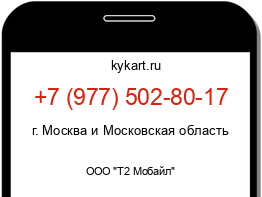 kykart.ru

+7 (977) 502-80-17

г. Москва и Московская область

ООО "Т2 Мобайл"